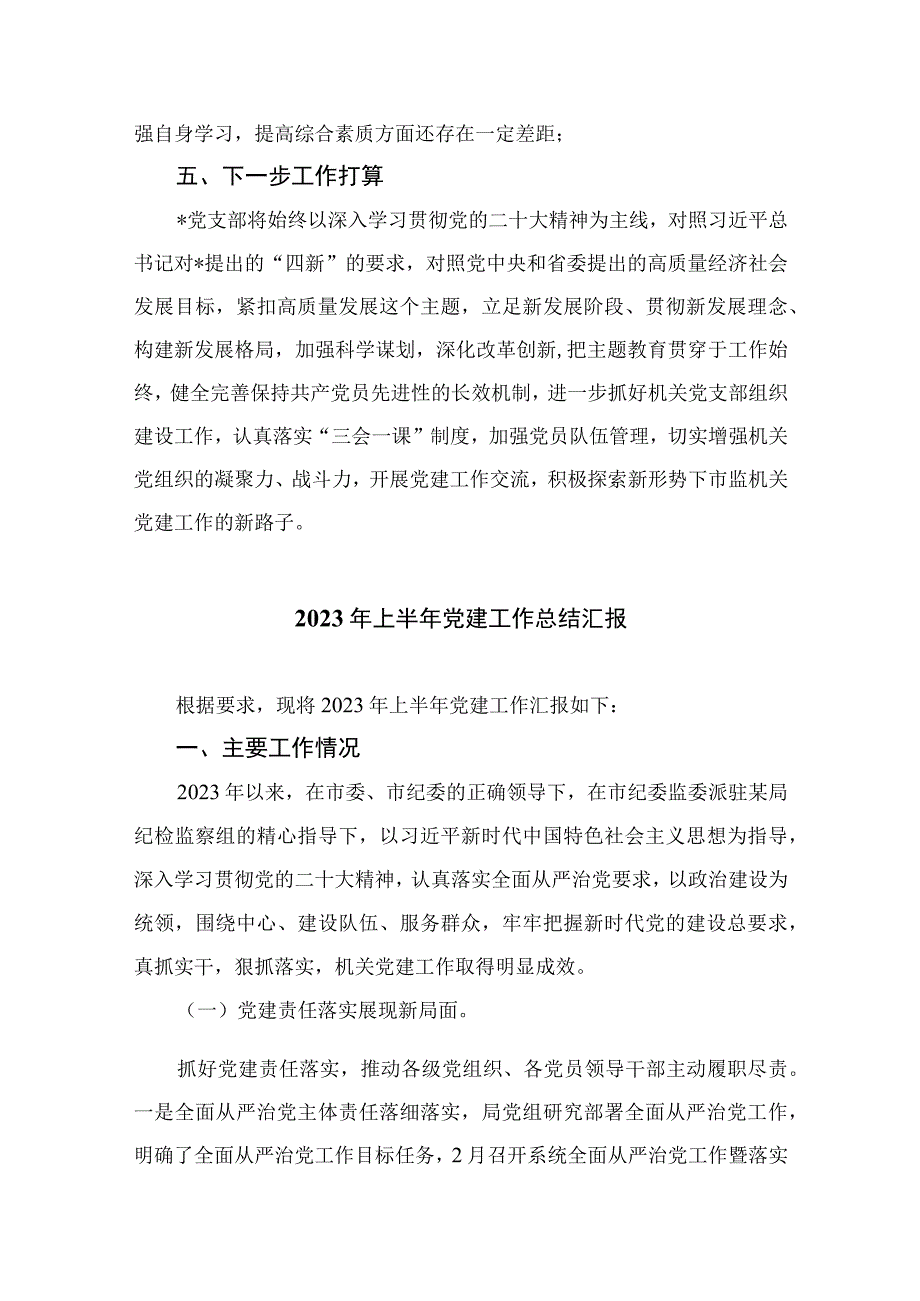 强自身学习，提高综合素质方面还存在一定差距；

五、下一步工作打算

*党支部将始终以深入学习贯彻党的二十大精神为主线，对照习近平总书记对*提出的“四新”的要求，对照党中央和省委提出的高质量经济社会发展目标，紧扣高质量发展这个主题，立足新发展阶段、贯彻新发展理念、构建新发展格局，加强科学谋划，深化改革创新，把主题教育贯穿于工作始终，健全完善保持共产党员先进性的长效机制，进一步抓好机关党支部组织建设工作，认真落实“三会一课”制度，加强党员队伍管理，切实增强机关党组织的凝聚力、战斗力，开展党建工作交流，积极探索新形势下市监机关党建工作的新路子。

2023年上半年党建工作总结汇报

根据要求，现将2023年上半年党建工作汇报如下：

一、主要工作情况

2023年以来，在市委、市纪委的正确领导下，在市纪委监委派驻某局纪检监察组的精心指导下，以习近平新时代中国特色社会主义思想为指导，深入学习贯彻党的二十大精神，认真落实全面从严治党要求，以政治建设为统领，围绕中心、建设队伍、服务群众，牢牢把握新时代党的建设总要求，真抓实干，狠抓落实，机关党建工作取得明显成效。

（一）党建责任落实展现新局面。

抓好党建责任落实，推动各级党组织、各党员领导干部主动履职尽责。一是全面从严治党主体责任落细落实，局党组研究部署全面从严治党工作，明确了全面从严治党工作目标任务，2月召开系统全面从严治党工作暨落实